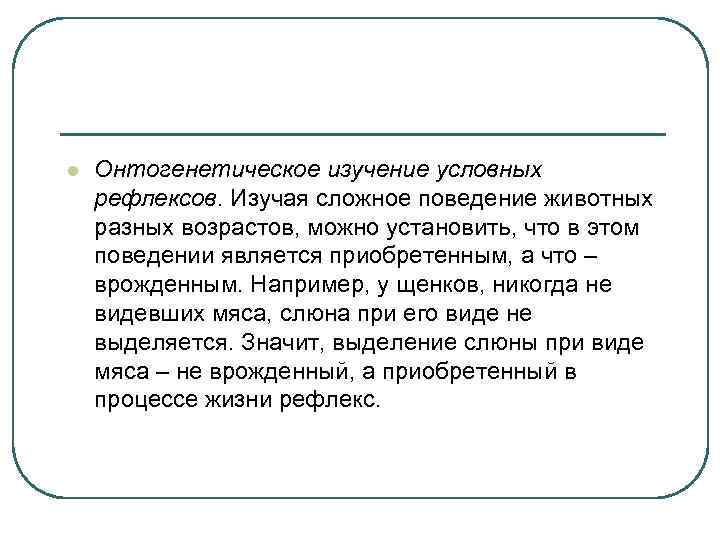 • Онтогенетическое изучение условных рефлексов. Изучая сложное поведение животных разных возрастов, можно установить, что в этом поведении является приобретенным, а что – врожденным. Например, у щенков, никогда не видевших мяса, слюна при его виде не выделяется. Значит, выделение слюны при виде мяса – не врожденный, а приобретенный в процессе жизни рефлекс.